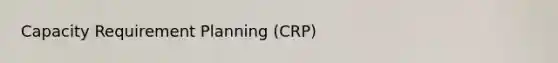 Capacity Requirement Planning (CRP)